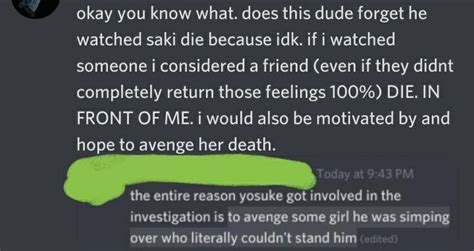 okay you know what. does this dude forget he watched saki die because idk. if i watched someone i considered a friend (even if they didnt completely return those feelings 100%) DIE. IN FRONT OF ME. i would also be motivated by and hope to avenge her death.

Today at 9:43 PM

the entire reason yosuke got involved in the investigation is to avenge some girl he was simping over who literally couldn't stand him (edited)